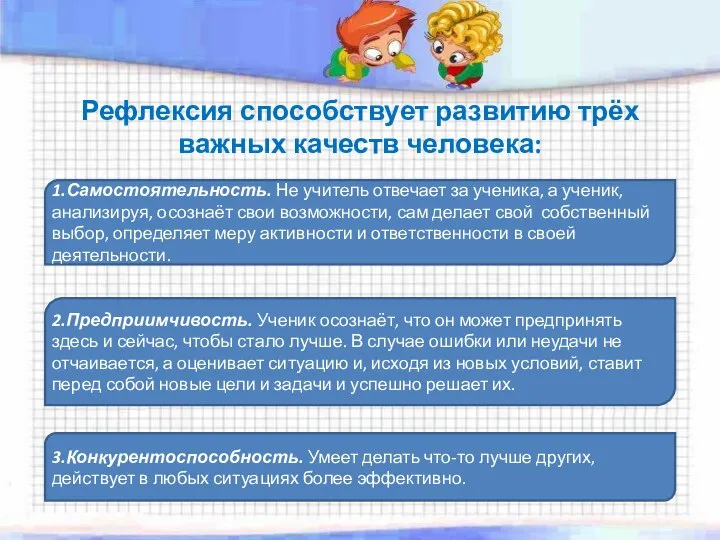 Рефлексия способствует развитию трёх важных качеств человека:

1.Самостоятельность. Не учитель отвечает за ученика, а ученик, анализируя, осознаёт свои возможности, сам делает свой собственный выбор, определяет меру активности и ответственности в своей деятельности.

2.Предприимчивость. Ученик осознаёт, что он может предпринять здесь и сейчас, чтобы стало лучше. В случае ошибки или неудачи не отчаивается, а оценивает ситуацию и, исходя из новых условий, ставит перед собой новые цели и задачи и успешно решает их.

3.Конкурентоспособность. Умеет делать что-то лучше других, действует в любых ситуациях более эффективно.